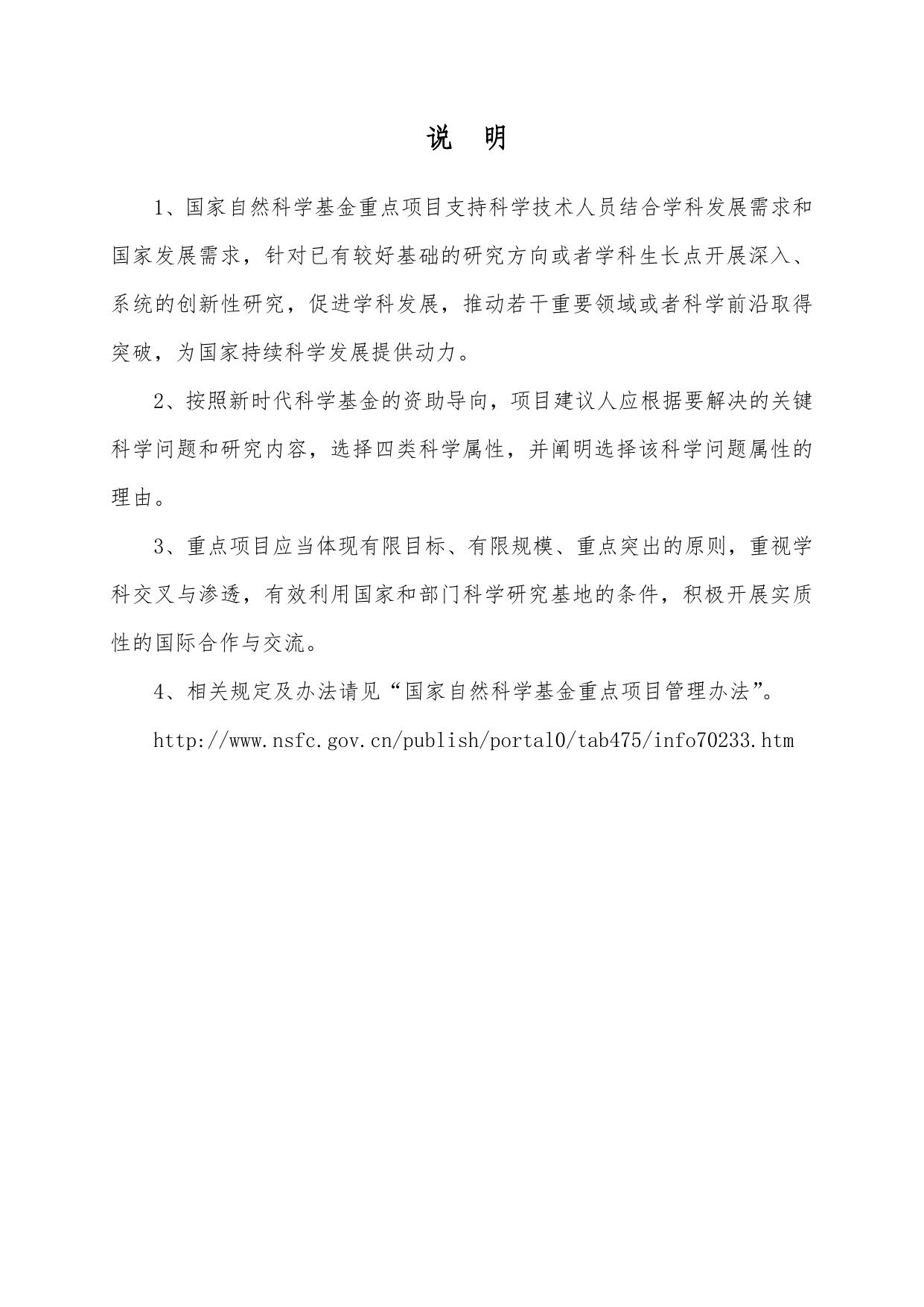 说　明

1、国家自然科学基金重点项目支持科学技术人员结合学科发展需求和国家发展需求，针对已有较好基础的研究方向或者学科生长点开展深入、系统的创新性研究，促进学科发展，推动若干重要领域或者科学前沿取得突破，为国家持续科学发展提供动力。

2、按照新时代科学基金的资助导向，项目建议人应根据要解决的关键科学问题和研究内容，选择四类科学属性，并阐明选择该科学问题属性的理由。

3、重点项目应当体现有限目标、有限规模、重点突出的原则，重视学科交叉与渗透，有效利用国家和部门科学研究基地的条件，积极开展实质性的国际合作与交流。

4、相关规定及办法请见“国家自然科学基金重点项目管理办法”。

http://www.nsfc.gov.cn/publish/portal0/tab475/info70233.htm